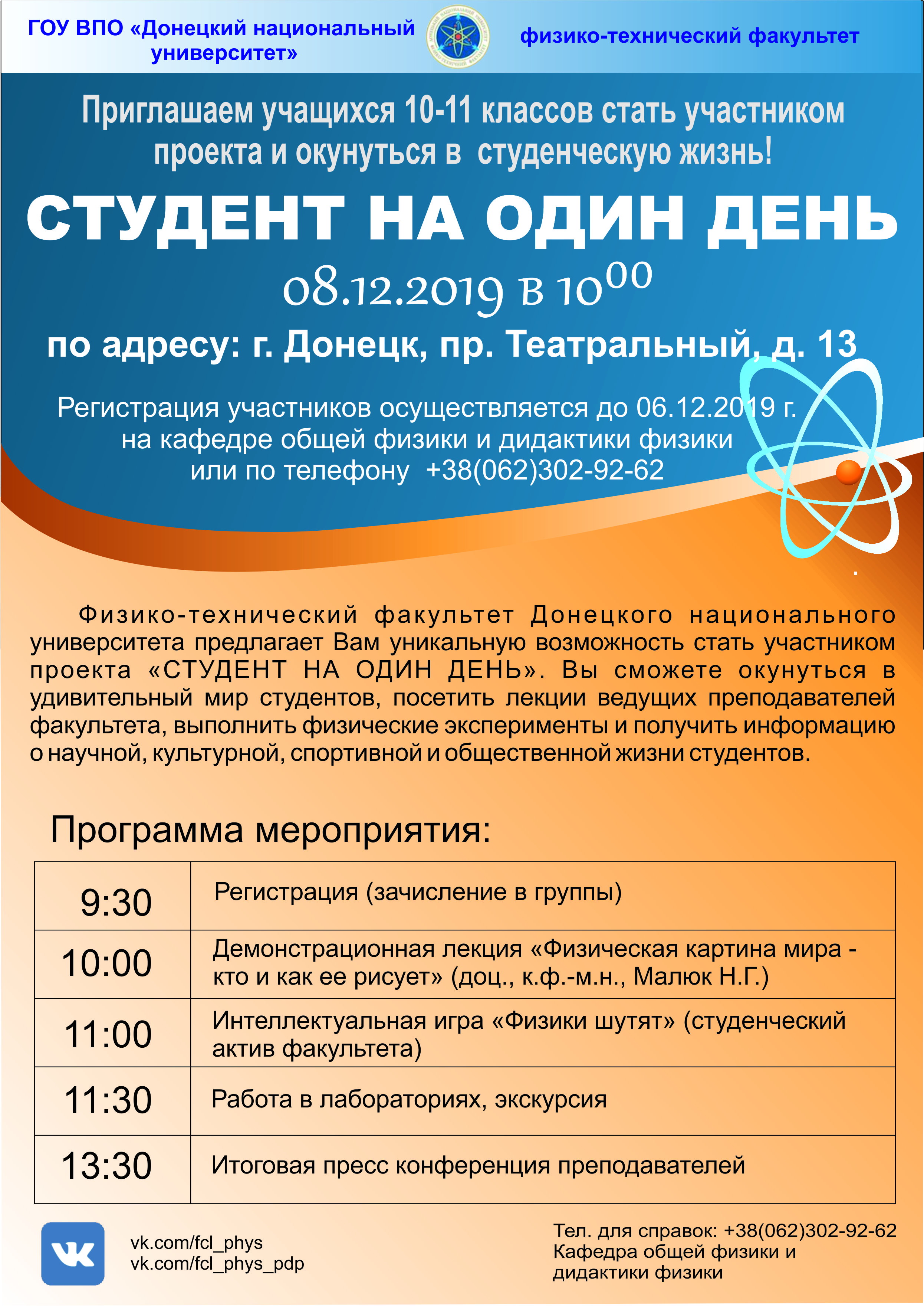 ГОУ ВПО «Донецкий национальный университет»

физико-технический факультет

Приглашаем учащихся 10-11 классов стать участником проекта и окунуться в студенческую жизнь!

СТУДЕНТ НА ОДИН ДЕНЬ

08.12.2019 в $10^{00}$

по адресу: г. Донецк, пр. Театральный, д. 13

Регистрация участников осуществляется до 06.12.2019 г. на кафедре общей физики и дидактики физики или по телефону +38(062)302-92-62

Физико-технический факультет Донецкого национального университета предлагает Вам уникальную возможность стать участником проекта «СТУДЕНТ НА ОДИН ДЕНЬ». Вы сможете окунуться в удивительный мир студентов, посетить лекции ведущих преподавателей факультета, выполнить физические эксперименты и получить информацию о научной, культурной, спортивной и общественной жизни студентов.

Программа мероприятия:

| 9:30 | Регистрация (зачисление в группы) |
|---|---|
| 10:00 | Демонстрационная лекция «Физическая картина мира - кто и как ее рисует» (доц., к.ф.-м.н., Малюк Н.Г.) |
| 11:00 | Интеллектуальная игра «Физики шутят» (студенческий актив факультета) |
| 11:30 | Работа в лабораториях, экскурсия |
| 13:30 | Итоговая пресс конференция преподавателей |

vk.com/fcl_phys
vk.com/fcl_phys_pdp

Тел. для справок: +38(062)302-92-62
Кафедра общей физики и дидактики физики